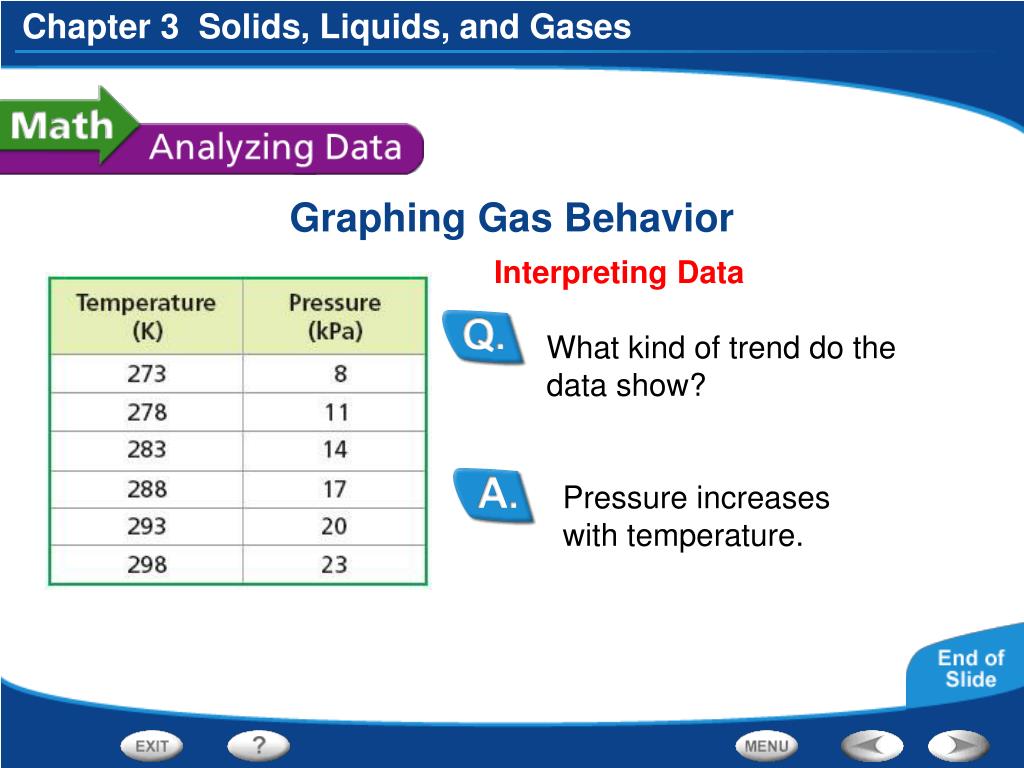 Chapter 3 Solids, Liquids, and Gases

Math Analyzing Data

Graphing Gas Behavior

Interpreting Data

| Temperature (K) | Pressure (kPa) |
|---|---|
| 273 | 8 |
| 278 | 11 |
| 283 | 14 |
| 288 | 17 |
| 293 | 20 |
| 298 | 23 |

Q. What kind of trend do the data show?

A. Pressure increases with temperature.

End of Slide

EXIT ? MENU